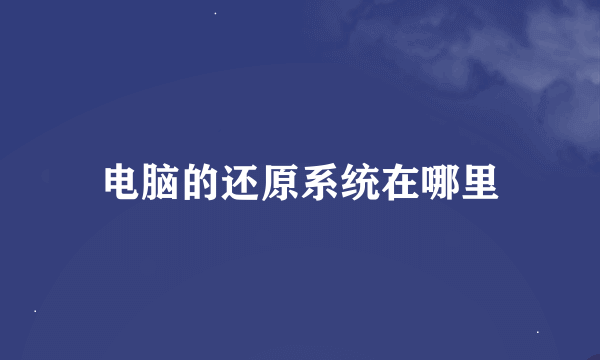 电脑的还原系统在哪里